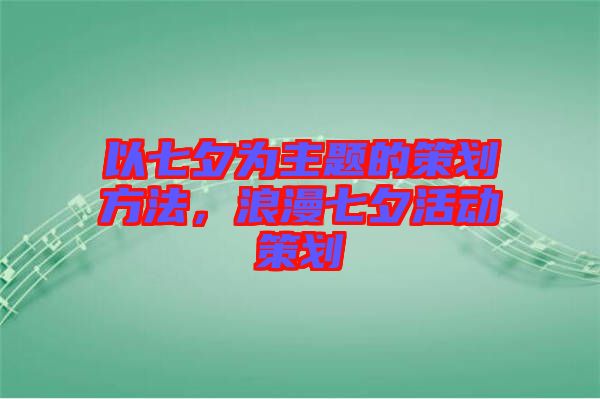 以七夕为主题的策划方法，浪漫七夕活动策划